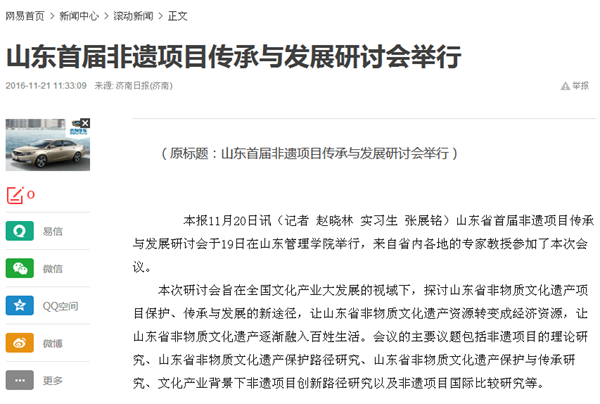 网易首页 > 新闻中心 > 滚动新闻 > 正文

山东首届非遗项目传承与发展研讨会举行

2016-11-21 11:33:09 来源: 济南日报(济南)

举报

0

易信

微信

QQ空间

微博

更多

（原标题：山东首届非遗项目传承与发展研讨会举行）

本报11月20日讯（记者 赵晓林 实习生 张展铭）山东省首届非遗项目传承与发展研讨会于19日在山东管理学院举行，来自省内各地的专家教授参加了本次会议。

本次研讨会旨在全国文化产业大发展的视域下，探讨山东省非物质文化遗产项目保护、传承与发展的新途径，让山东省非物质文化遗产资源转变成经济资源，让山东省非物质文化遗产逐渐融入百姓生活。会议的主要议题包括非遗项目的理论研究、山东省非物质文化遗产保护路径研究、山东省非物质文化遗产保护与传承研究、文化产业背景下非遗项目创新路径研究以及非遗项目国际比较研究等。